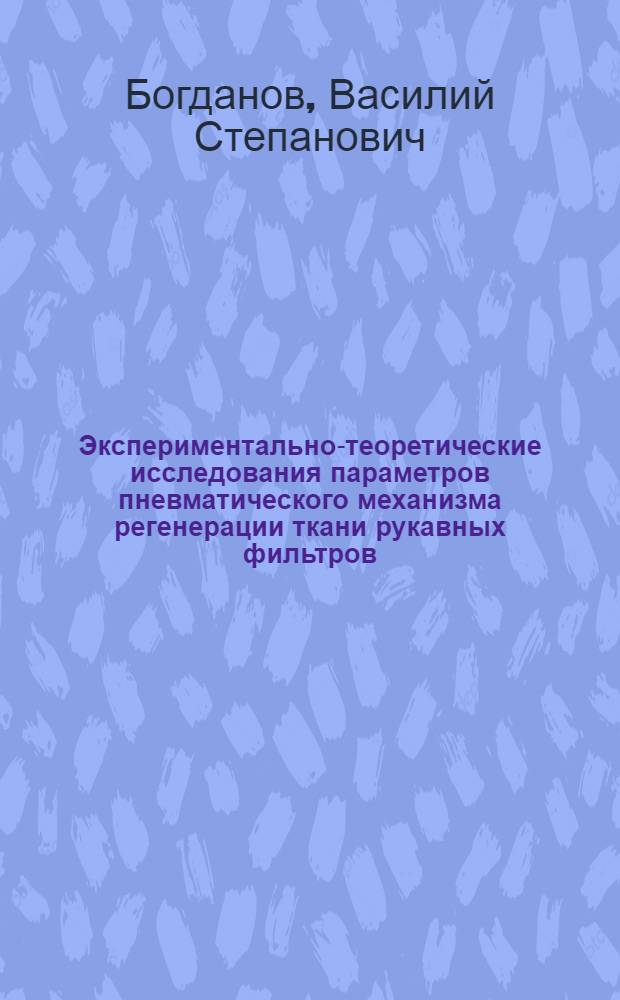 Богданов, Василий Степанович

Экспериментально-теоретические исследования параметров пневматического механизма регенерации ткани рукавных фильтров